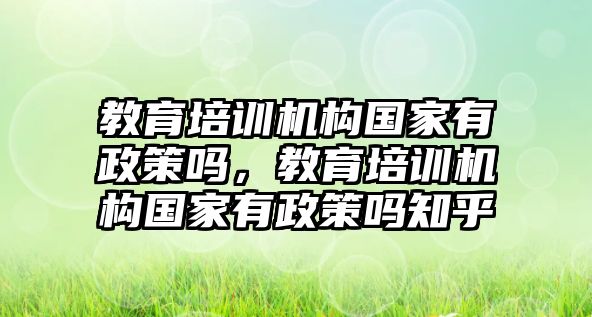 教育培训机构国家有政策吗，教育培训机构国家有政策吗知乎